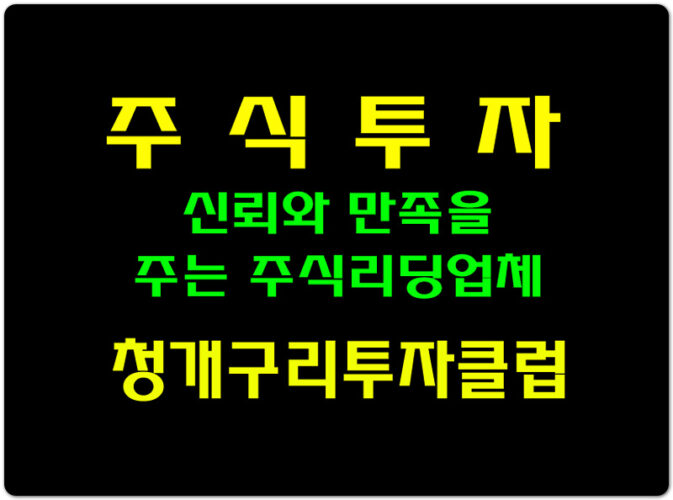 주 식 투 자

신뢰와 만족을
주는 주식리딩업체

청개구리투자클럽